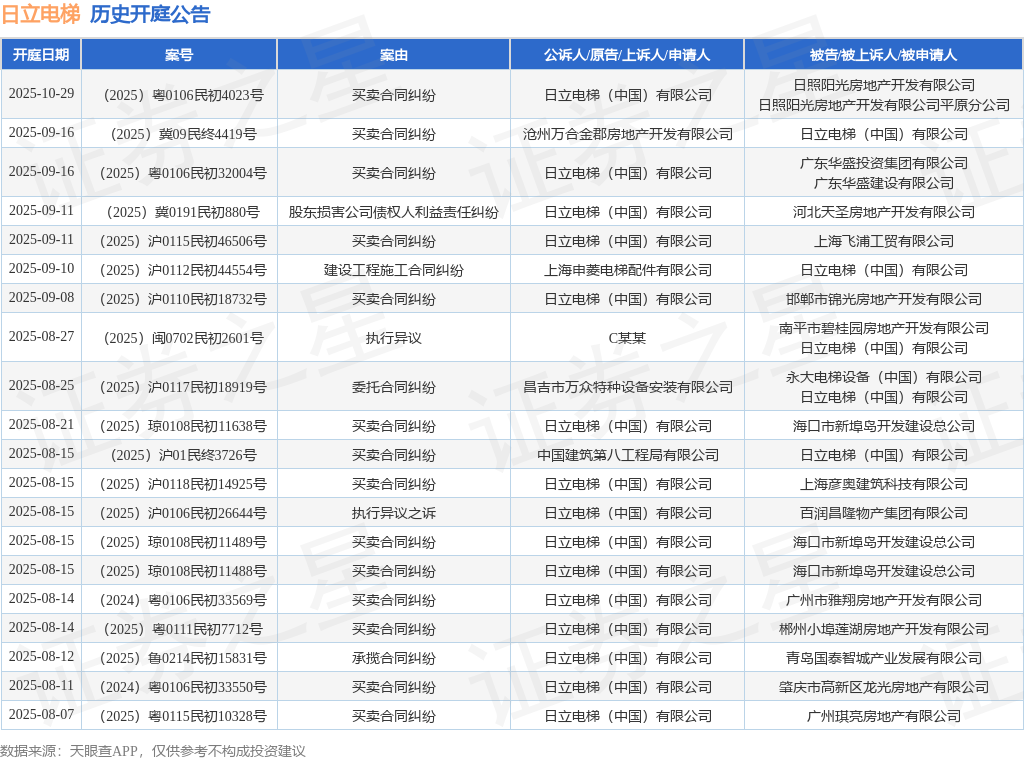 日立电梯 历史开庭公告

| 开庭日期 | 案号 | 案由 | 公诉人/原告/上诉人/申请人 | 被告/被上诉人/被申请人 |
|---|---|---|---|---|
| 2025-10-29 | （2025）粤0106民初4023号 | 买卖合同纠纷 | 日立电梯（中国）有限公司 | 日照阳光房地产开发有限公司 日照阳光房地产开发有限公司平原分公司 |
| 2025-09-16 | （2025）冀09民终4419号 | 买卖合同纠纷 | 沧州万合金郡房地产开发有限公司 | 日立电梯（中国）有限公司 |
| 2025-09-16 | （2025）粤0106民初32004号 | 买卖合同纠纷 | 日立电梯（中国）有限公司 | 广东华盛投资集团有限公司 广东华盛建设有限公司 |
| 2025-09-11 | （2025）冀0191民初880号 | 股东损害公司债权人利益责任纠纷 | 日立电梯（中国）有限公司 | 河北天圣房地产开发有限公司 |
| 2025-09-11 | （2025）沪0115民初46506号 | 买卖合同纠纷 | 日立电梯（中国）有限公司 | 上海飞浦工贸有限公司 |
| 2025-09-10 | （2025）沪0112民初44554号 | 建设工程施工合同纠纷 | 上海申菱电梯配件有限公司 | 日立电梯（中国）有限公司 |
| 2025-09-08 | （2025）沪0110民初18732号 | 买卖合同纠纷 | 日立电梯（中国）有限公司 | 邯郸市锦光房地产开发有限公司 |
| 2025-08-27 | （2025）闽0702民初2601号 | 执行异议 | C某某 | 南平市碧桂园房地产开发有限公司 日立电梯（中国）有限公司 |
| 2025-08-25 | （2025）沪0117民初18919号 | 委托合同纠纷 | 昌吉市万众特种设备安装有限公司 | 永大电梯设备（中国）有限公司 日立电梯（中国）有限公司 |
| 2025-08-21 | （2025）琼0108民初11638号 | 买卖合同纠纷 | 日立电梯（中国）有限公司 | 海口市新埠岛开发建设总公司 |
| 2025-08-15 | （2025）沪01民终3726号 | 买卖合同纠纷 | 中国建筑第八工程局有限公司 | 日立电梯（中国）有限公司 |
| 2025-08-15 | （2025）沪0118民初14925号 | 买卖合同纠纷 | 日立电梯（中国）有限公司 | 上海彦奥建筑科技有限公司 |
| 2025-08-15 | （2025）沪0106民初26644号 | 执行异议之诉 | 日立电梯（中国）有限公司 | 百润昌隆物产集团有限公司 |
| 2025-08-15 | （2025）琼0108民初11489号 | 买卖合同纠纷 | 日立电梯（中国）有限公司 | 海口市新埠岛开发建设总公司 |
| 2025-08-15 | （2025）琼0108民初11488号 | 买卖合同纠纷 | 日立电梯（中国）有限公司 | 海口市新埠岛开发建设总公司 |
| 2025-08-14 | （2024）粤0106民初33569号 | 买卖合同纠纷 | 日立电梯（中国）有限公司 | 广州市雅翔房地产开发有限公司 |
| 2025-08-14 | （2025）粤0111民初7712号 | 买卖合同纠纷 | 日立电梯（中国）有限公司 | 郴州小埠莲湖房地产开发有限公司 |
| 2025-08-12 | （2025）鲁0214民初15831号 | 承揽合同纠纷 | 日立电梯（中国）有限公司 | 青岛国泰智城产业发展有限公司 |
| 2025-08-11 | （2024）粤0106民初33550号 | 买卖合同纠纷 | 日立电梯（中国）有限公司 | 肇庆市高新区龙光房地产有限公司 |
| 2025-08-07 | （2025）粤0115民初10328号 | 买卖合同纠纷 | 日立电梯（中国）有限公司 | 广州琪亮房地产有限公司 |

数据来源：天眼查APP，仅供参考不构成投资建议